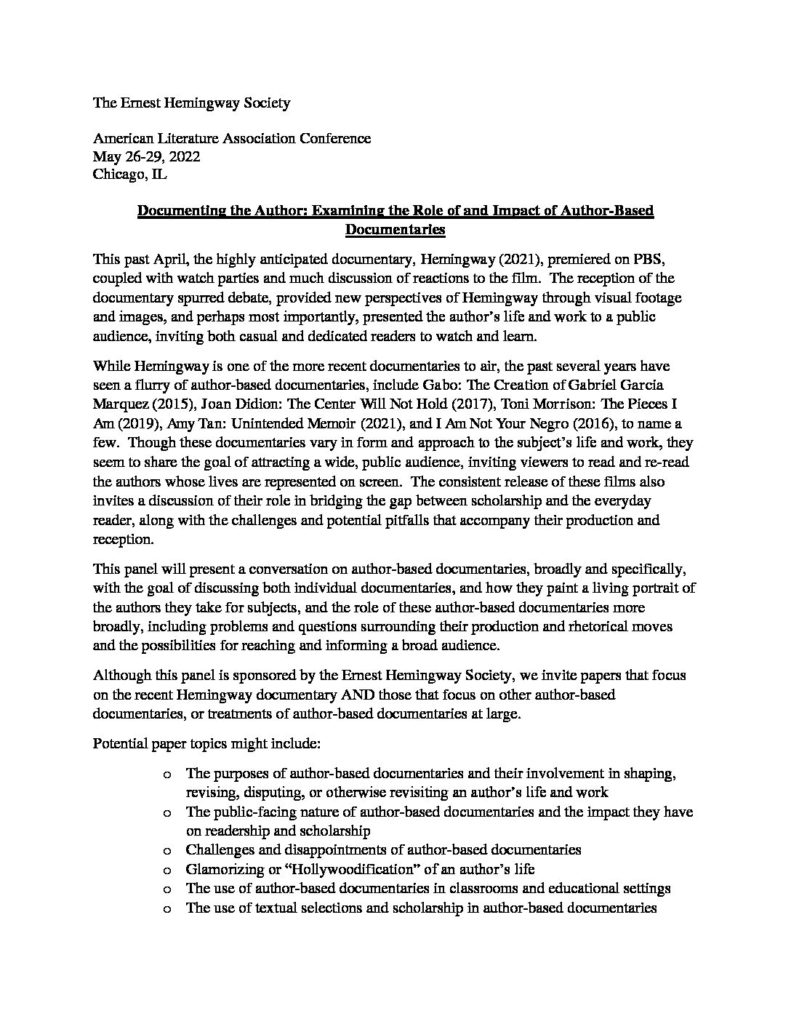 The Ernest Hemingway Society

American Literature Association Conference
May 26-29, 2022
Chicago, IL

Documenting the Author: Examining the Role of and Impact of Author-Based Documentaries

This past April, the highly anticipated documentary, Hemingway (2021), premiered on PBS, coupled with watch parties and much discussion of reactions to the film. The reception of the documentary spurred debate, provided new perspectives of Hemingway through visual footage and images, and perhaps most importantly, presented the author's life and work to a public audience, inviting both casual and dedicated readers to watch and learn.

While Hemingway is one of the more recent documentaries to air, the past several years have seen a flurry of author-based documentaries, include Gabo: The Creation of Gabriel Garcia Marquez (2015), Joan Didion: The Center Will Not Hold (2017), Toni Morrison: The Pieces I Am (2019), Amy Tan: Unintended Memoir (2021), and I Am Not Your Negro (2016), to name a few. Though these documentaries vary in form and approach to the subject's life and work, they seem to share the goal of attracting a wide, public audience, inviting viewers to read and re-read the authors whose lives are represented on screen. The consistent release of these films also invites a discussion of their role in bridging the gap between scholarship and the everyday reader, along with the challenges and potential pitfalls that accompany their production and reception.

This panel will present a conversation on author-based documentaries, broadly and specifically, with the goal of discussing both individual documentaries, and how they paint a living portrait of the authors they take for subjects, and the role of these author-based documentaries more broadly, including problems and questions surrounding their production and rhetorical moves and the possibilities for reaching and informing a broad audience.

Although this panel is sponsored by the Ernest Hemingway Society, we invite papers that focus on the recent Hemingway documentary AND those that focus on other author-based documentaries, or treatments of author-based documentaries at large.

Potential paper topics might include:

o The purposes of author-based documentaries and their involvement in shaping, revising, disputing, or otherwise revisiting an author's life and work
o The public-facing nature of author-based documentaries and the impact they have on readership and scholarship
o Challenges and disappointments of author-based documentaries
o Glamorizing or "Hollywoodification" of an author's life
o The use of author-based documentaries in classrooms and educational settings
o The use of textual selections and scholarship in author-based documentaries